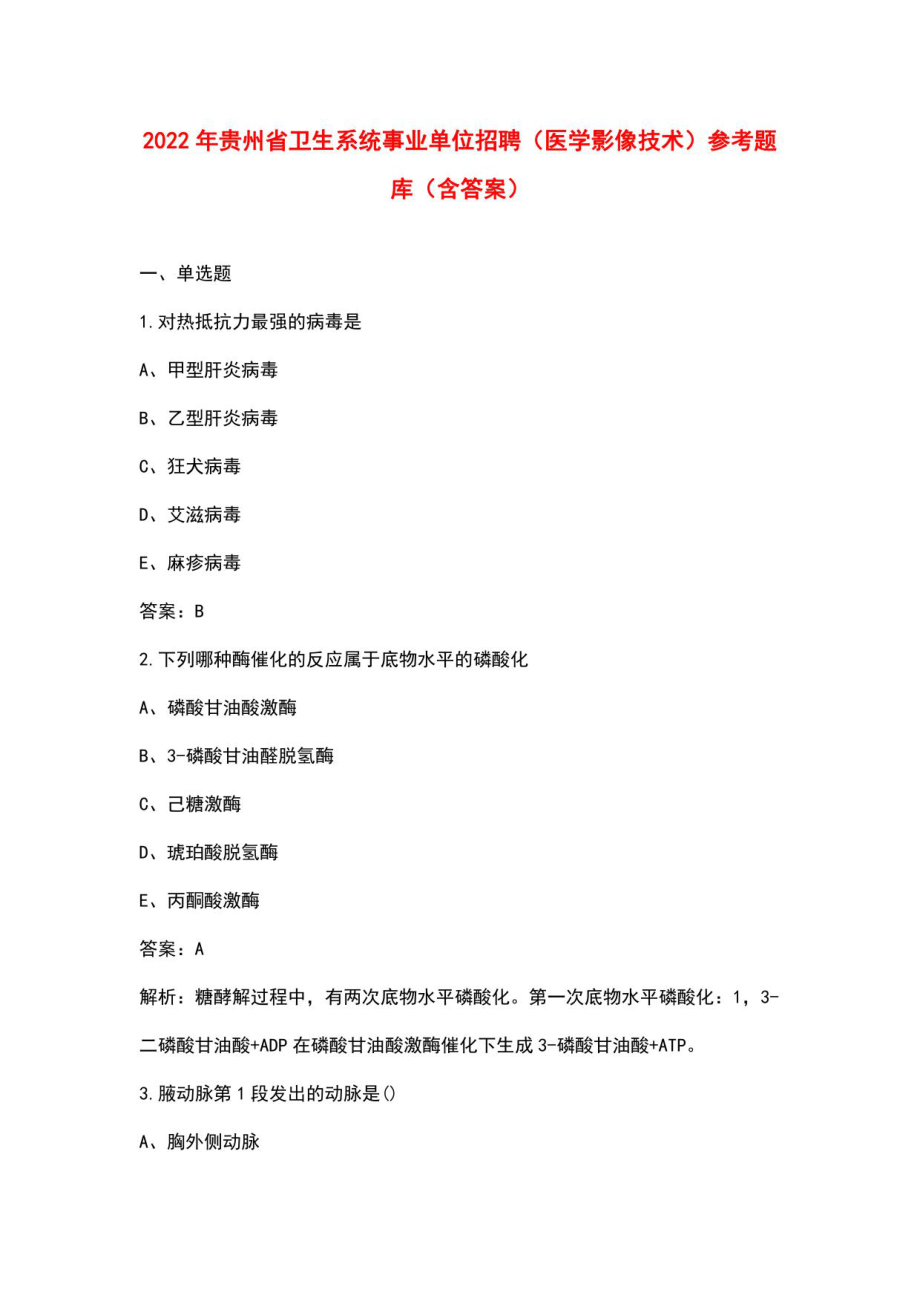 2022年贵州省卫生系统事业单位招聘（医学影像技术）参考题库（含答案）

一、单选题

1.对热抵抗力最强的病毒是

A、甲型肝炎病毒

B、乙型肝炎病毒

C、狂犬病毒

D、艾滋病毒

E、麻疹病毒

答案：B

2.下列哪种酶催化的反应属于底物水平的磷酸化

A、磷酸甘油酸激酶

B、3-磷酸甘油醛脱氢酶

C、己糖激酶

D、琥珀酸脱氢酶

E、丙酮酸激酶

答案：A

解析：糖酵解过程中，有两次底物水平磷酸化。第一次底物水平磷酸化：1，3-二磷酸甘油酸+ADP在磷酸甘油酸激酶催化下生成3-磷酸甘油酸+ATP。

3.腋动脉第1段发出的动脉是()

A、胸外侧动脉